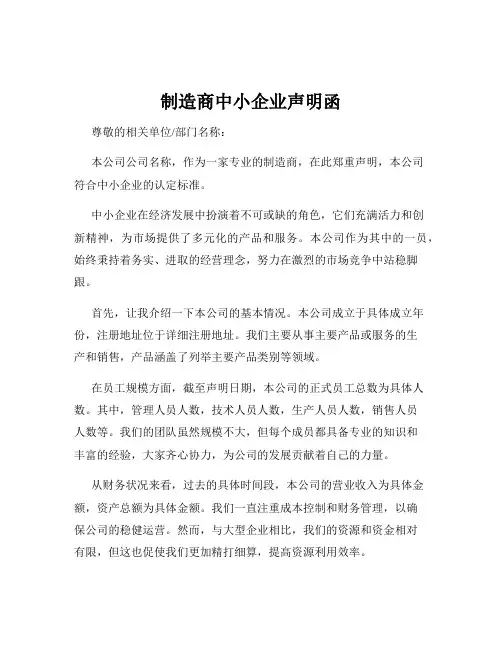 制造商中小企业声明函

尊敬的相关单位/部门名称：

本公司公司名称，作为一家专业的制造商，在此郑重声明，本公司符合中小企业的认定标准。

中小企业在经济发展中扮演着不可或缺的角色，它们充满活力和创新精神，为市场提供了多元化的产品和服务。本公司作为其中的一员，始终秉持着务实、进取的经营理念，努力在激烈的市场竞争中站稳脚跟。

首先，让我介绍一下本公司的基本情况。本公司成立于具体成立年份，注册地址位于详细注册地址。我们主要从事主要产品或服务的生产和销售，产品涵盖了列举主要产品类别等领域。

在员工规模方面，截至声明日期，本公司的正式员工总数为具体人数。其中，管理人员人数，技术人员人数，生产人员人数，销售人员人数等。我们的团队虽然规模不大，但每个成员都具备专业的知识和丰富的经验，大家齐心协力，为公司的发展贡献着自己的力量。

从财务状况来看，过去的具体时间段，本公司的营业收入为具体金额，资产总额为具体金额。我们一直注重成本控制和财务管理，以确保公司的稳健运营。然而，与大型企业相比，我们的资源和资金相对有限，但这也促使我们更加精打细算，提高资源利用效率。